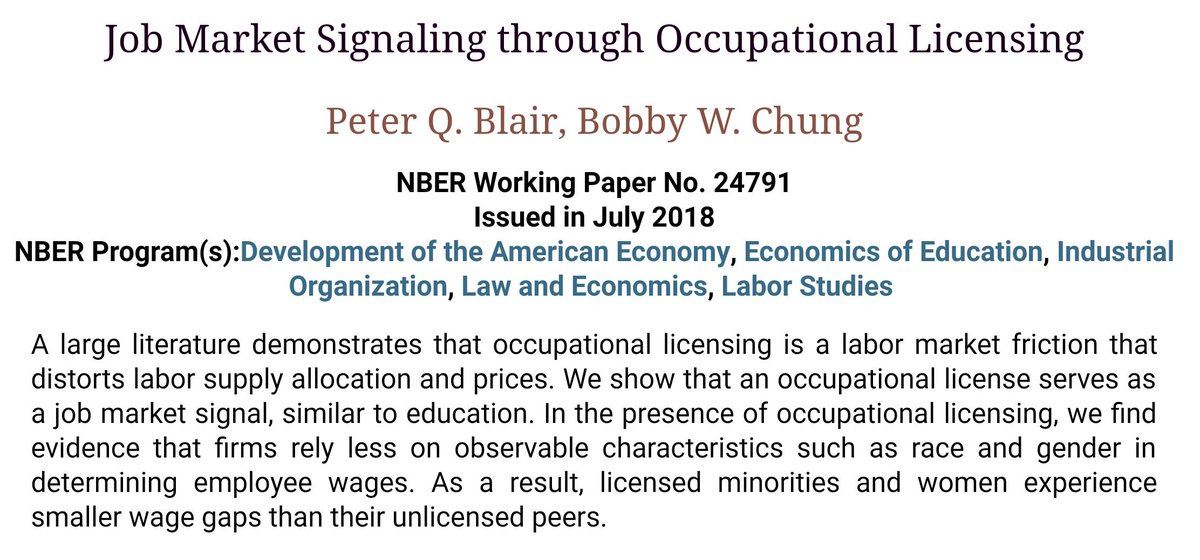 Job Market Signaling through Occupational Licensing

Peter Q. Blair, Bobby W. Chung

NBER Working Paper No. 24791
Issued in July 2018
NBER Program(s):Development of the American Economy, Economics of Education, Industrial Organization, Law and Economics, Labor Studies

A large literature demonstrates that occupational licensing is a labor market friction that distorts labor supply allocation and prices. We show that an occupational license serves as a job market signal, similar to education. In the presence of occupational licensing, we find evidence that firms rely less on observable characteristics such as race and gender in determining employee wages. As a result, licensed minorities and women experience smaller wage gaps than their unlicensed peers.